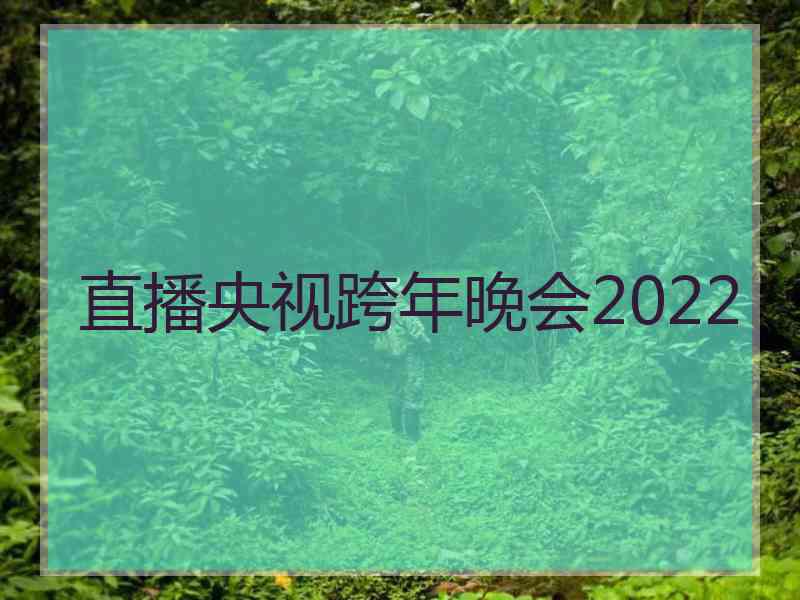 直播央视跨年晚会2022